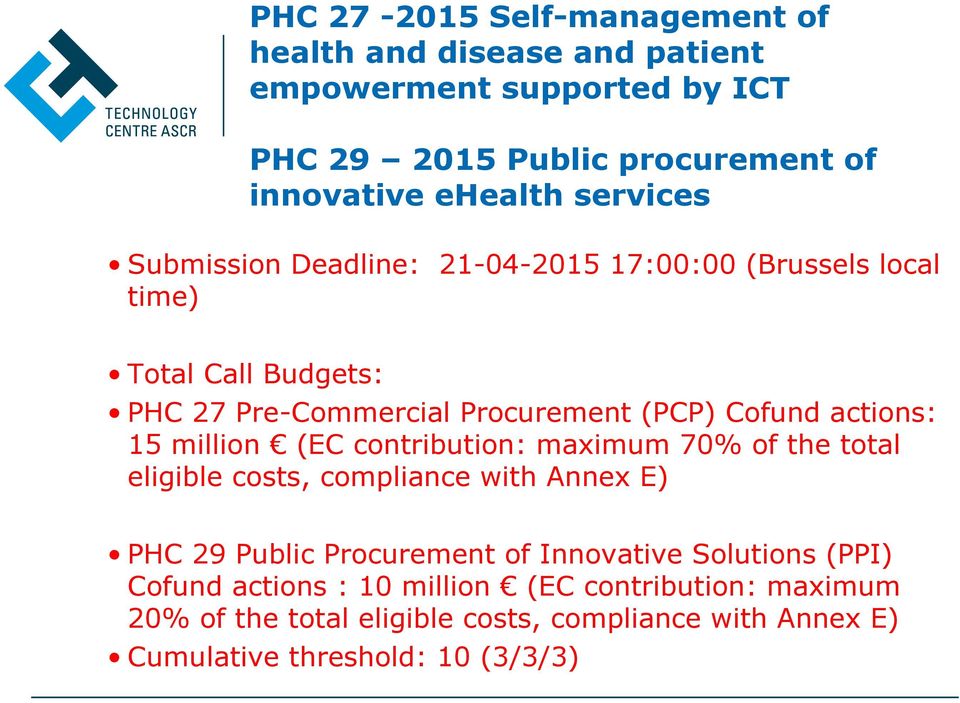 TECHNOLOGY CENTRE ASCR

PHC 27 -2015 Self-management of health and disease and patient empowerment supported by ICT

PHC 29 – 2015 Public procurement of innovative eHealth services

• Submission Deadline: 21-04-2015 17:00:00 (Brussels local time)

• Total Call Budgets:
• PHC 27 Pre-Commercial Procurement (PCP) Cofund actions: 15 million € (EC contribution: maximum 70% of the total eligible costs, compliance with Annex E)

• PHC 29 Public Procurement of Innovative Solutions (PPI) Cofund actions : 10 million € (EC contribution: maximum 20% of the total eligible costs, compliance with Annex E)
• Cumulative threshold: 10 (3/3/3)